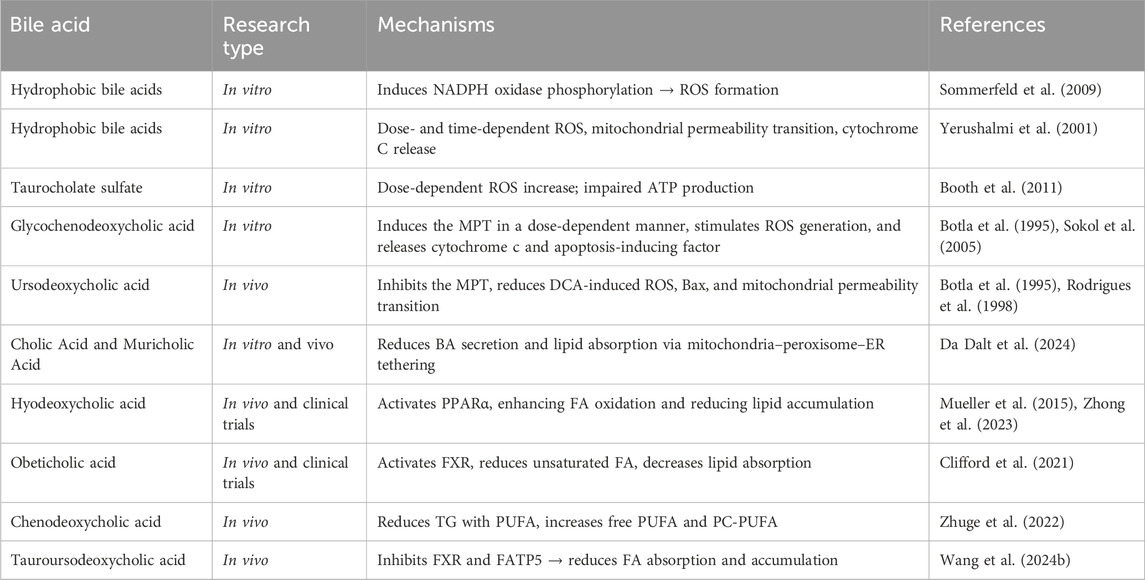 | Bile acid | Research type | Mechanisms | References |
|---|---|---|---|
| Hydrophobic bile acids | In vitro | Induces NADPH oxidase phosphorylation → ROS formation | Sommerfeld et al. (2009) |
| Hydrophobic bile acids | In vitro | Dose- and time-dependent ROS, mitochondrial permeability transition, cytochrome C release | Yerushalmi et al. (2001) |
| Taurocholate sulfate | In vitro | Dose-dependent ROS increase; impaired ATP production | Booth et al. (2011) |
| Glycochenodeoxycholic acid | In vitro | Induces the MPT in a dose-dependent manner, stimulates ROS generation, and releases cytochrome c and apoptosis-inducing factor | Botla et al. (1995), Sokol et al. (2005) |
| Ursodeoxycholic acid | In vivo | Inhibits the MPT, reduces DCA-induced ROS, Bax, and mitochondrial permeability transition | Botla et al. (1995), Rodrigues et al. (1998) |
| Cholic Acid and Muricholic Acid | In vitro and vivo | Reduces BA secretion and lipid absorption via mitochondria–peroxisome–ER tethering | Da Dalt et al. (2024) |
| Hyodeoxycholic acid | In vivo and clinical trials | Activates PPARα, enhancing FA oxidation and reducing lipid accumulation | Mueller et al. (2015), Zhong et al. (2023) |
| Obeticholic acid | In vivo and clinical trials | Activates FXR, reduces unsaturated FA, decreases lipid absorption | Clifford et al. (2021) |
| Chenodeoxycholic acid | In vivo | Reduces TG with PUFA, increases free PUFA and PC-PUFA | Zhuge et al. (2022) |
| Tauroursodeoxycholic acid | In vivo | Inhibits FXR and FATP5 → reduces FA absorption and accumulation | Wang et al. (2024b) |